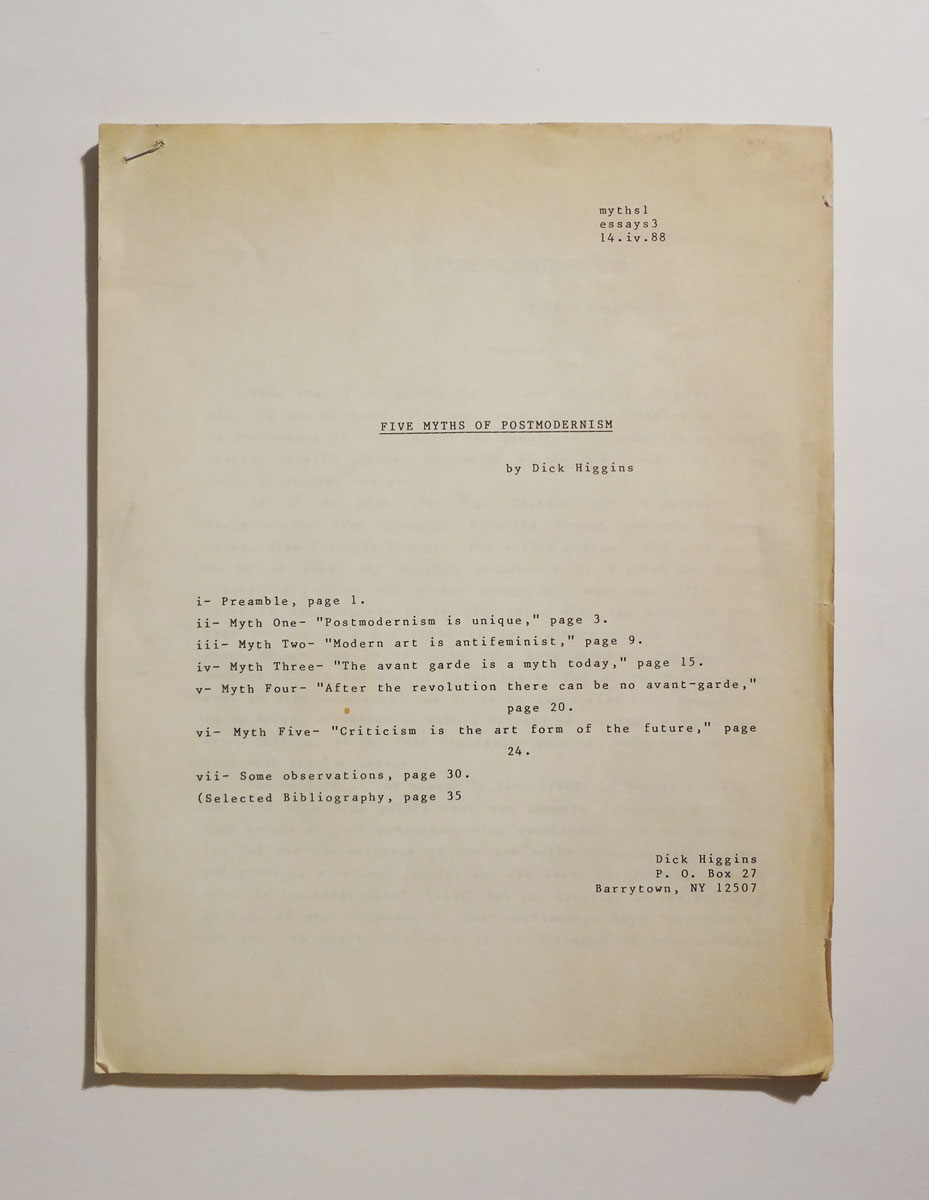 myths1
essays3
14.iv.88

FIVE MYTHS OF POSTMODERNISM

by Dick Higgins

i- Preamble, page 1.
ii- Myth One- "Postmodernism is unique," page 3.
iii- Myth Two- "Modern art is antifeminist," page 9.
iv- Myth Three- "The avant garde is a myth today," page 15.
v- Myth Four- "After the revolution there can be no avant-garde," page 20.
vi- Myth Five- "Criticism is the art form of the future," page 24.
vii- Some observations, page 30.
(Selected Bibliography, page 35

Dick Higgins
P. O. Box 27
Barrytown, NY 12507